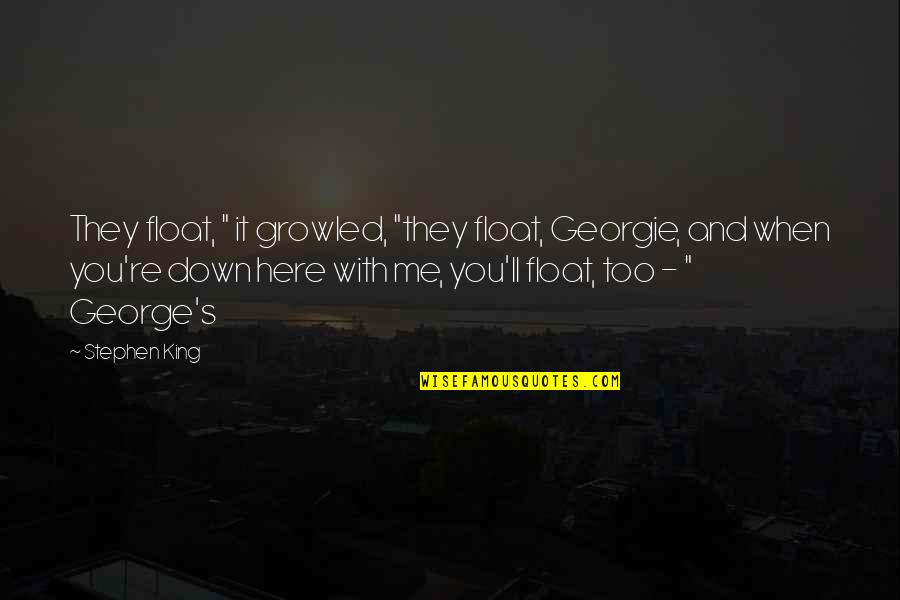 They float, " it growled, "they float, Georgie, and when you're down here with me, you'll float, too - " George's

~ Stephen King

WISEFAMOUSQUOTES.COM